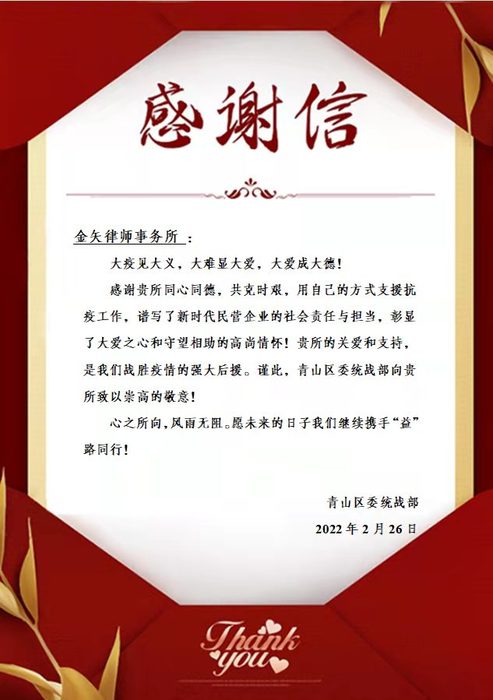 感谢信

金矢律师事务所：

大疫见大义，大难显大爱，大爱成大德！

感谢贵所同心同德，共克时艰，用自己的方式支援抗疫工作，谱写了新时代民营企业的社会责任与担当，彰显了大爱之心和守望相助的高尚情怀！贵所的关爱和支持，是我们战胜疫情的强大后援。谨此，青山区委统战部向贵所致以崇高的敬意！

心之所向，风雨无阻。愿未来的日子我们继续携手“益”路同行！

青山区委统战部
2022年2月26日

Thank you